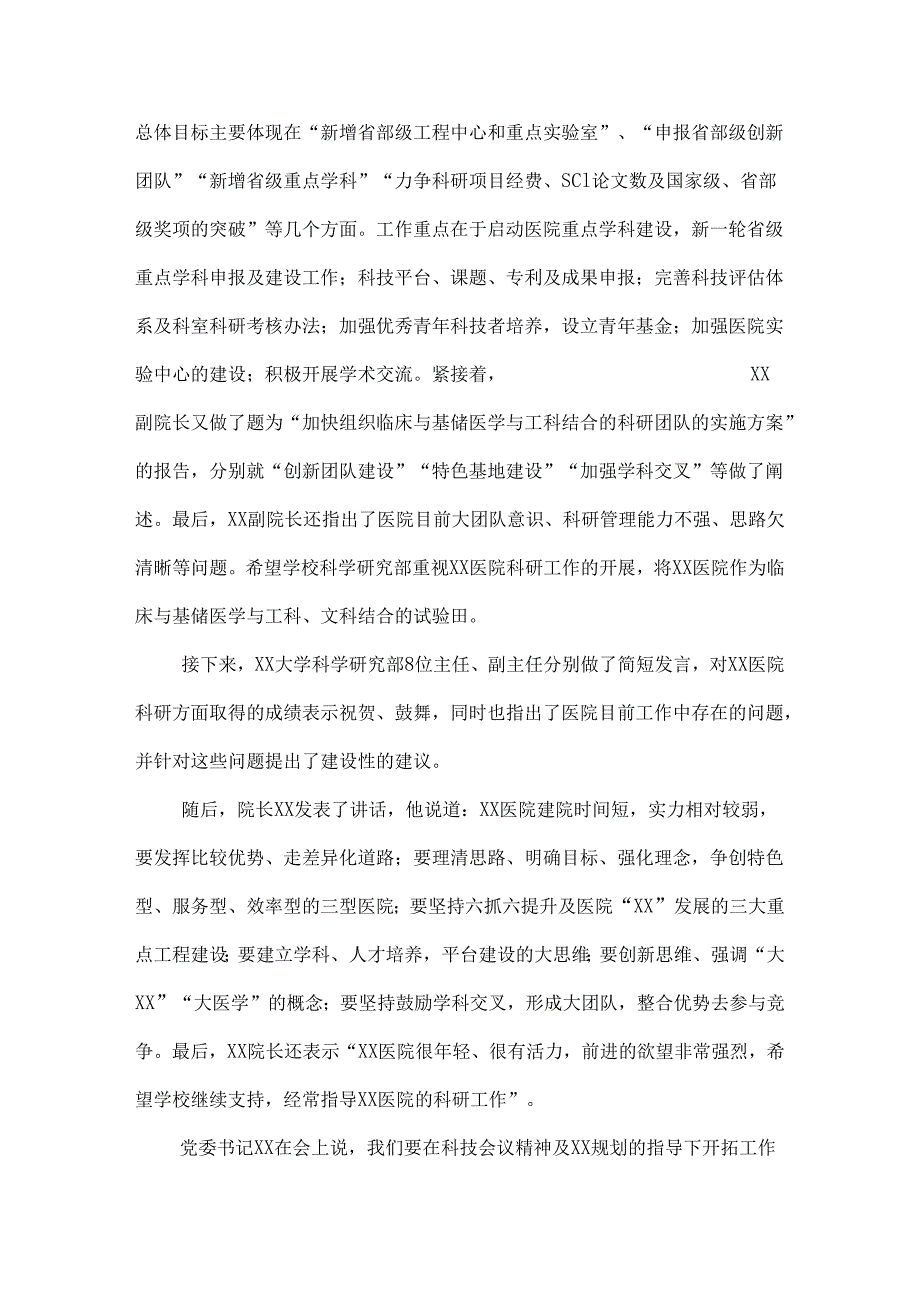 总体目标主要体现在“新增省部级工程中心和重点实验室”、“申报省部级创新团队”“新增省级重点学科”“力争科研项目经费、SCl论文数及国家级、省部级奖项的突破”等几个方面。工作重点在于启动医院重点学科建设，新一轮省级重点学科申报及建设工作；科技平台、课题、专利及成果申报；完善科技评估体系及科室科研考核办法；加强优秀青年科技者培养，设立青年基金；加强医院实验中心的建设；积极开展学术交流。紧接着，XX副院长又做了题为“加快组织临床与基储医学与工科结合的科研团队的实施方案”的报告，分别就“创新团队建设”“特色基地建设”“加强学科交叉”等做了阐述。最后，XX副院长还指出了医院目前大团队意识、科研管理能力不强、思路欠清晰等问题。希望学校科学研究部重视XX医院科研工作的开展，将XX医院作为临床与基储医学与工科、文科结合的试验田。

接下来，XX大学科学研究部8位主任、副主任分别做了简短发言，对XX医院科研方面取得的成绩表示祝贺、鼓舞，同时也指出了医院目前工作中存在的问题，并针对这些问题提出了建设性的建议。

随后，院长XX发表了讲话，他说道：XX医院建院时间短，实力相对较弱，要发挥比较优势、走差异化道路；要理清思路、明确目标、强化理念，争创特色型、服务型、效率型的三型医院；要坚持六抓六提升及医院“XX”发展的三大重点工程建设；要建立学科、人才培养，平台建设的大思维；要创新思维、强调“大XX”“大医学”的概念；要坚持鼓励学科交叉，形成大团队，整合优势去参与竞争。最后，XX院长还表示“XX医院很年轻、很有活力，前进的欲望非常强烈，希望学校继续支持，经常指导XX医院的科研工作”。

党委书记XX在会上说，我们要在科技会议精神及XX规划的指导下开拓工作